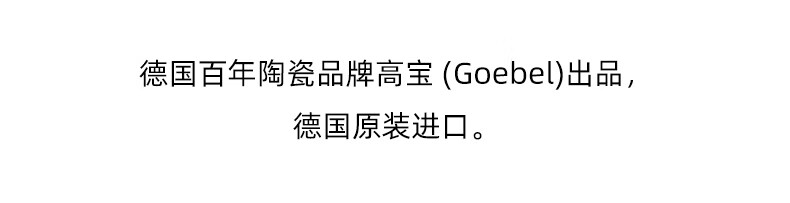 德国百年陶瓷品牌高宝 (Goebel)出品，
德国原装进口。